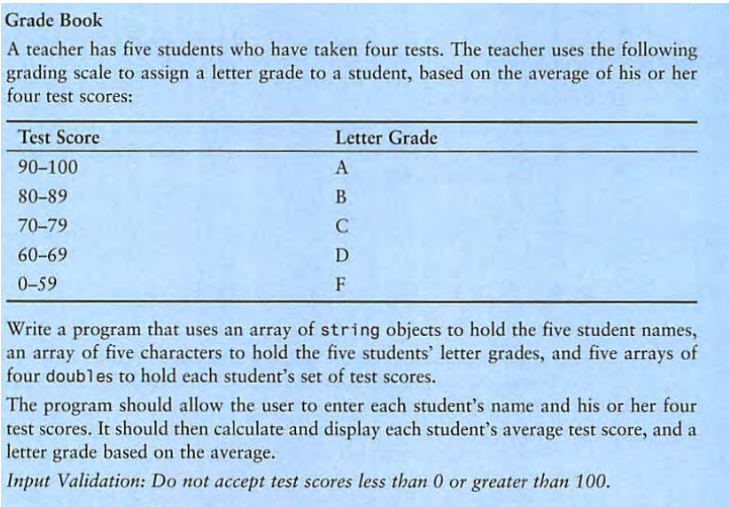 Grade Book

A teacher has five students who have taken four tests. The teacher uses the following grading scale to assign a letter grade to a student, based on the average of his or her four test scores:

| Test Score | Letter Grade |
|---|---|
| 90–100 | A |
| 80–89 | B |
| 70–79 | C |
| 60–69 | D |
| 0–59 | F |

Write a program that uses an array of string objects to hold the five student names, an array of five characters to hold the five students' letter grades, and five arrays of four doubles to hold each student's set of test scores.

The program should allow the user to enter each student's name and his or her four test scores. It should then calculate and display each student's average test score, and a letter grade based on the average.

Input Validation: Do not accept test scores less than 0 or greater than 100.